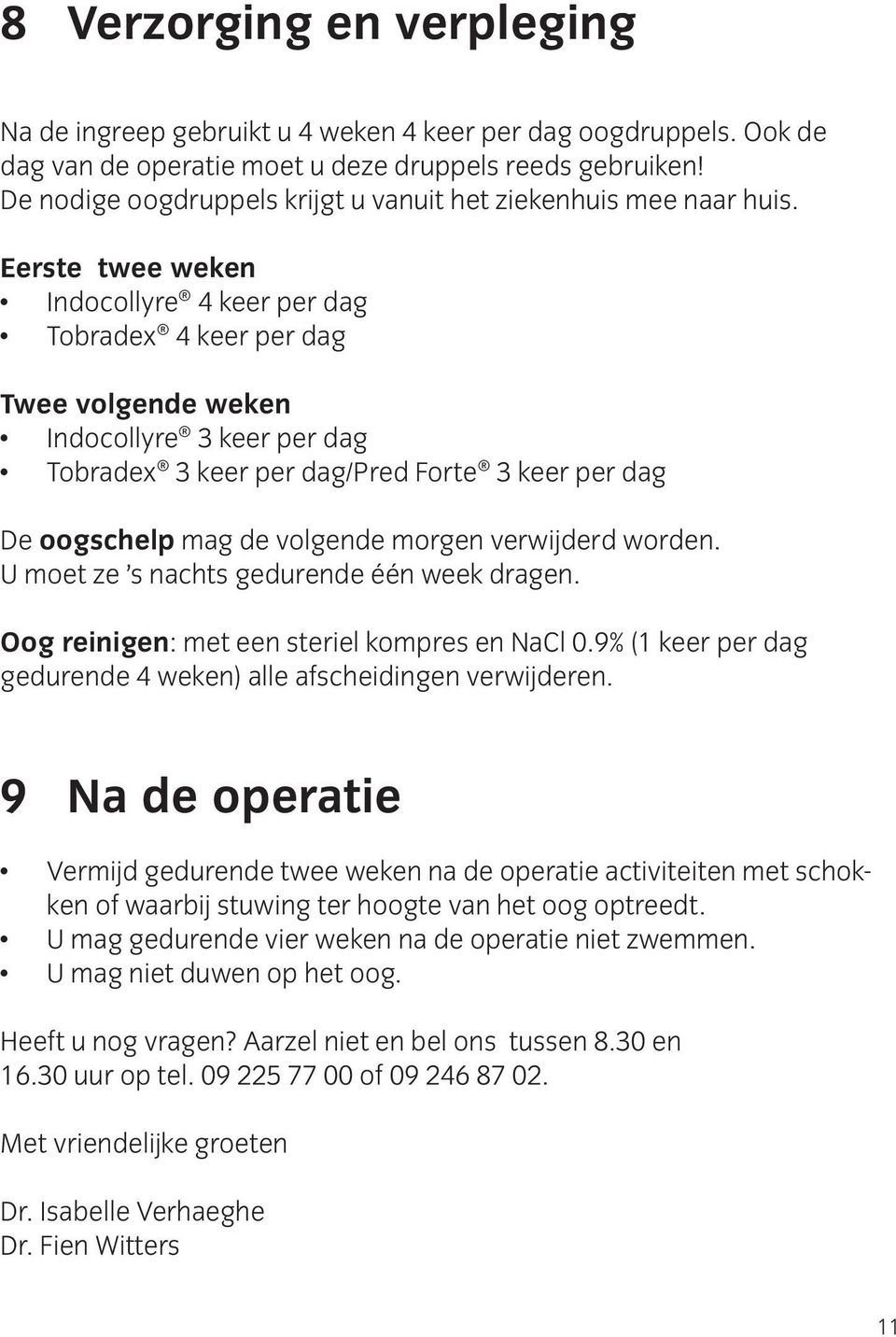 8 Verzorging en verpleging

Na de ingreep gebruikt u 4 weken 4 keer per dag oogdruppels. Ook de dag van de operatie moet u deze druppels reeds gebruiken! De nodige oogdruppels krijgt u vanuit het ziekenhuis mee naar huis.

Eerste twee weken
• Indocollyre® 4 keer per dag
• Tobradex® 4 keer per dag

Twee volgende weken
• Indocollyre® 3 keer per dag
• Tobradex® 3 keer per dag/Pred Forte® 3 keer per dag

De oogschelp mag de volgende morgen verwijderd worden. U moet ze 's nachts gedurende één week dragen.

Oog reinigen: met een steriel kompres en NaCl 0.9% (1 keer per dag gedurende 4 weken) alle afscheidingen verwijderen.

9 Na de operatie

• Vermijd gedurende twee weken na de operatie activiteiten met schokken of waarbij stuwing ter hoogte van het oog optreedt.
• U mag gedurende vier weken na de operatie niet zwemmen.
• U mag niet duwen op het oog.

Heeft u nog vragen? Aarzel niet en bel ons tussen 8.30 en 16.30 uur op tel. 09 225 77 00 of 09 246 87 02.

Met vriendelijke groeten

Dr. Isabelle Verhaeghe
Dr. Fien Witters

11